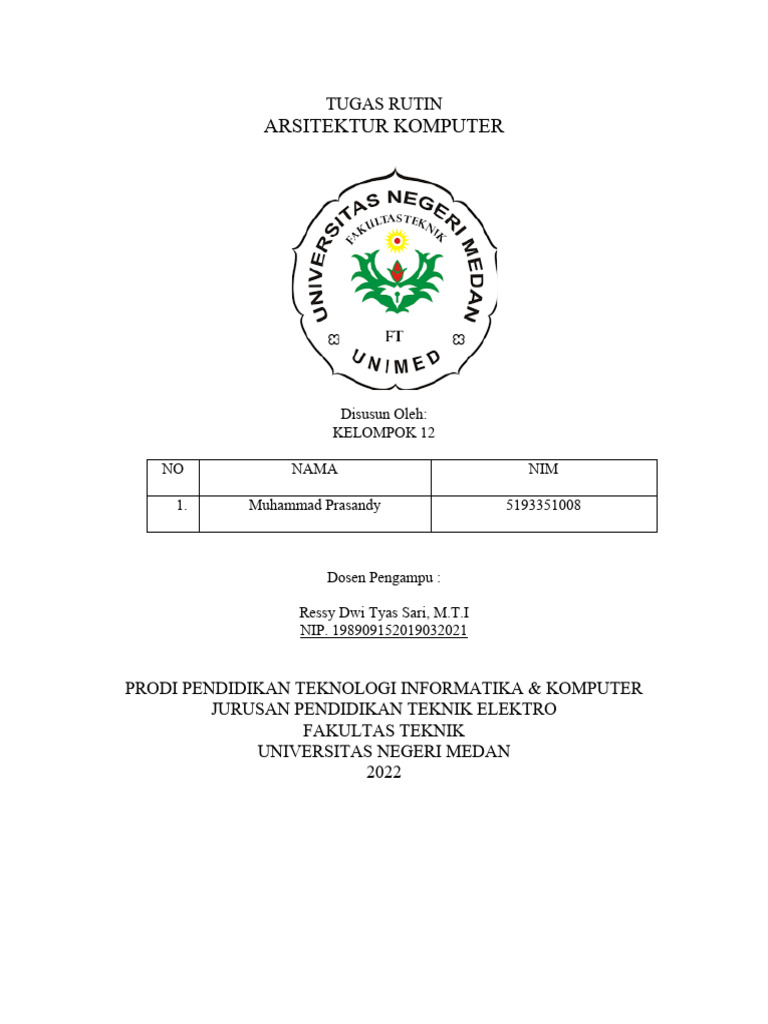 TUGAS RUTIN
ARSITEKTUR KOMPUTER

UNIVERSITAS NEGERI MEDAN
FAKULTAS TEKNIK
FT
UNIMED

Disusun Oleh:
KELOMPOK 12

| NO | NAMA | NIM |
|---|---|---|
| 1. | Muhammad Prasandy | 5193351008 |

Dosen Pengampu :

Ressy Dwi Tyas Sari, M.T.I
NIP. 198909152019032021

PRODI PENDIDIKAN TEKNOLOGI INFORMATIKA & KOMPUTER
JURUSAN PENDIDIKAN TEKNIK ELEKTRO
FAKULTAS TEKNIK
UNIVERSITAS NEGERI MEDAN
2022